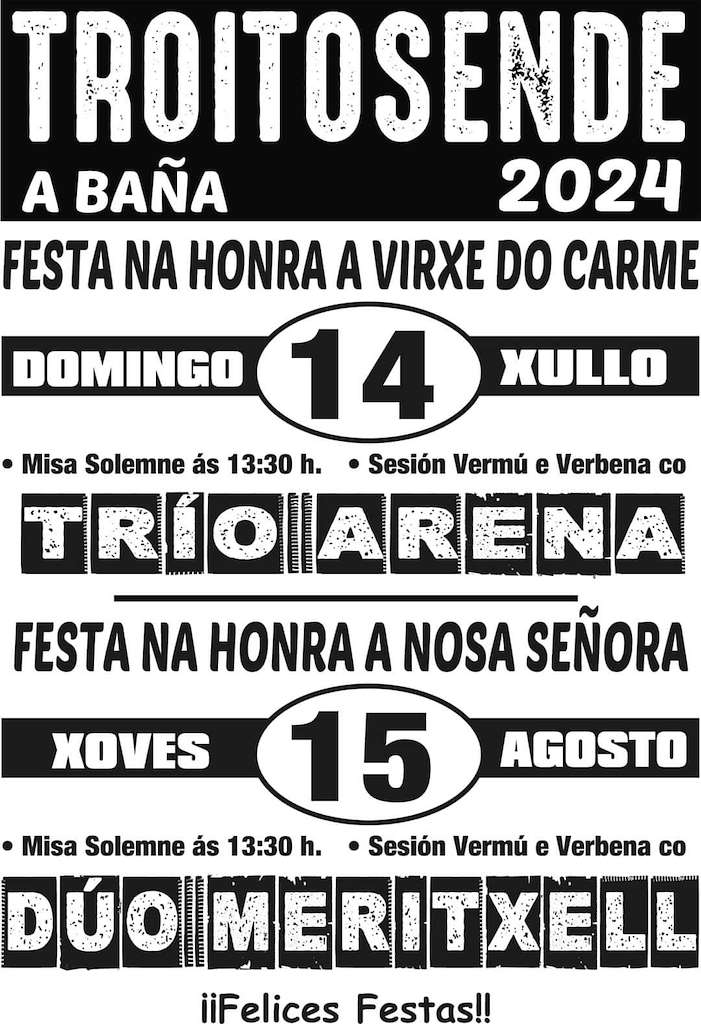 TROITOSENDE

A BAÑA 2024

FESTA NA HONRA A VIRXE DO CARME

DOMINGO 14 XULLO

• Misa Solemne ás 13:30 h. • Sesión Vermú e Verbena co

TRÍO ARENA

FESTA NA HONRA A NOSA SEÑORA

XOVES 15 AGOSTO

• Misa Solemne ás 13:30 h. • Sesión Vermú e Verbena co

DÚO MERITXELL

¡¡Felices Festas!!